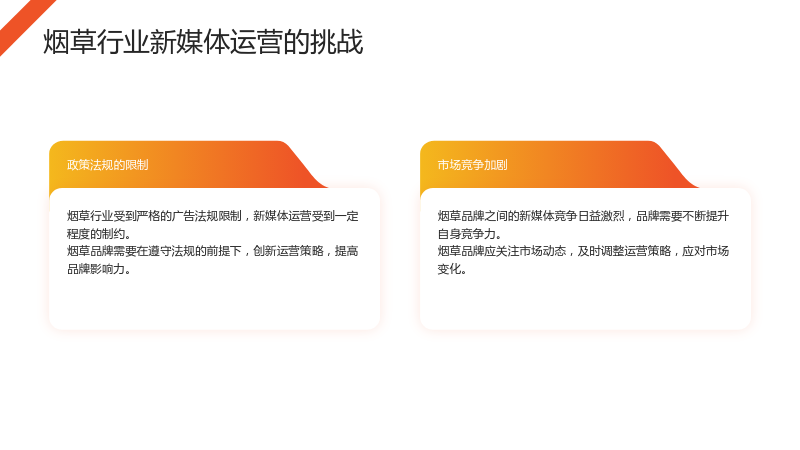 烟草行业新媒体运营的挑战

政策法规的限制

烟草行业受到严格的广告法规限制，新媒体运营受到一定程度的制约。
烟草品牌需要在遵守法规的前提下，创新运营策略，提高品牌影响力。

市场竞争加剧

烟草品牌之间的新媒体竞争日益激烈，品牌需要不断提升自身竞争力。
烟草品牌应关注市场动态，及时调整运营策略，应对市场变化。